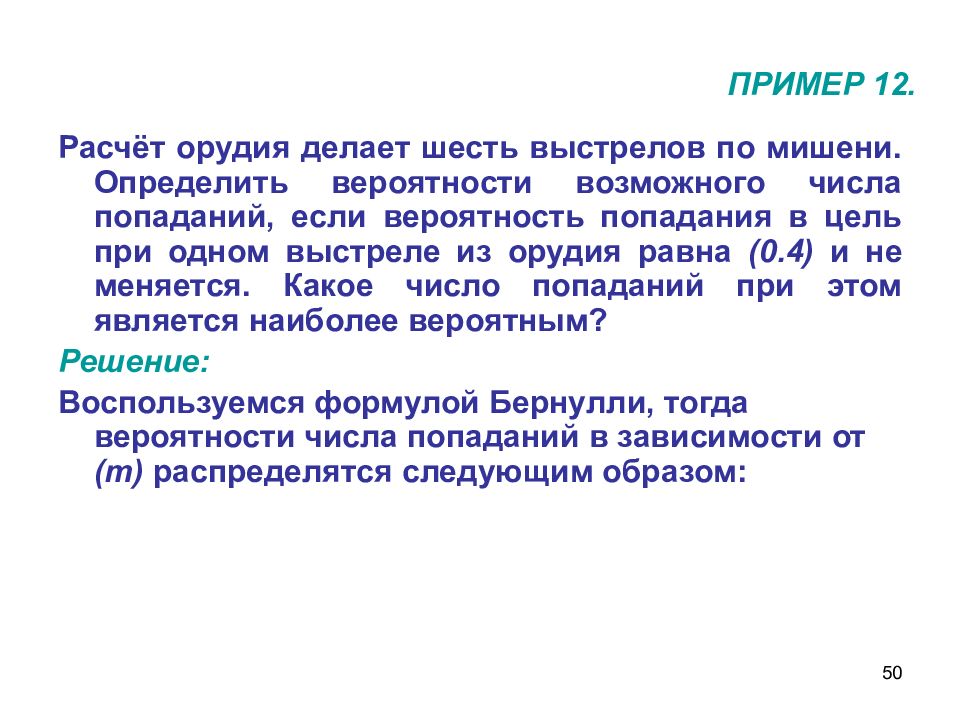 ПРИМЕР 12.

Расчёт орудия делает шесть выстрелов по мишени. Определить вероятности возможного числа попаданий, если вероятность попадания в цель при одном выстреле из орудия равна (0.4) и не меняется. Какое число попаданий при этом является наиболее вероятным?

Решение:

Воспользуемся формулой Бернулли, тогда вероятности числа попаданий в зависимости от (m) распределятся следующим образом:

50